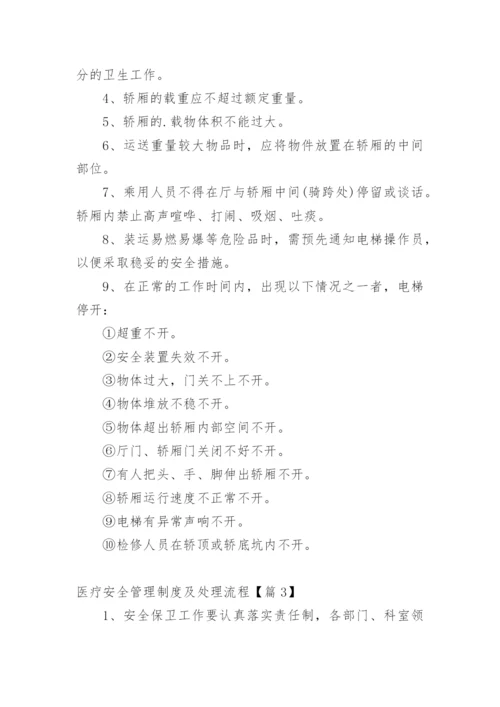 分的卫生工作。

4、轿厢的载重应不超过额定重量。

5、轿厢的.载物体积不能过大。

6、运送重量较大物品时，应将物件放置在轿厢的中间部位。

7、乘用人员不得在厅与轿厢中间(骑跨处)停留或谈话。轿厢内禁止高声喧哗、打闹、吸烟、吐痰。

8、装运易燃易爆等危险品时，需预先通知电梯操作员，以便采取稳妥的安全措施。

9、在正常的工作时间内，出现以下情况之一者，电梯停开：

①超重不开。

②安全装置失效不开。

③物体过大，门关不上不开。

④物体堆放不稳不开。

⑤物体超出轿厢内部空间不开。

⑥厅门、轿厢门关闭不好不开。

⑦有人把头、手、脚伸出轿厢不开。

⑧轿厢运行速度不正常不开。

⑨电梯有异常声响不开。

⑩检修人员在轿顶或轿底坑内不开。

医疗安全管理制度及处理流程【篇3】

1、安全保卫工作要认真落实责任制，各部门、科室领